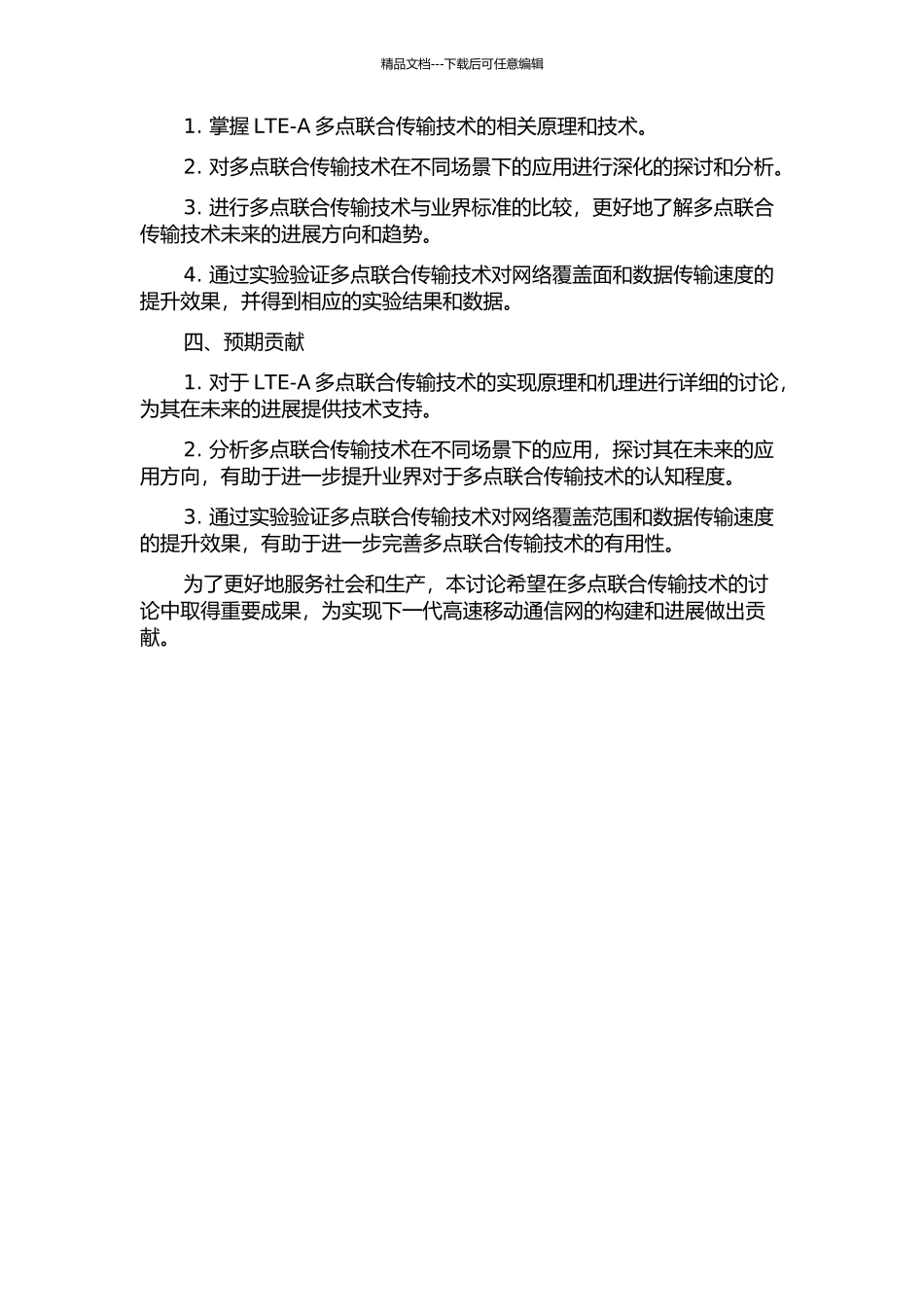 精品文档---下载后可任意编辑

1. 掌握 LTE-A 多点联合传输技术的相关原理和技术。

2. 对多点联合传输技术在不同场景下的应用进行深化的探讨和分析。

3. 进行多点联合传输技术与业界标准的比较，更好地了解多点联合传输技术未来的进展方向和趋势。

4. 通过实验验证多点联合传输技术对网络覆盖面和数据传输速度的提升效果，并得到相应的实验结果和数据。

四、预期贡献

1. 对于 LTE-A 多点联合传输技术的实现原理和机理进行详细的讨论，为其在未来的进展提供技术支持。

2. 分析多点联合传输技术在不同场景下的应用，探讨其在未来的应用方向，有助于进一步提升业界对于多点联合传输技术的认知程度。

3. 通过实验验证多点联合传输技术对网络覆盖范围和数据传输速度的提升效果，有助于进一步完善多点联合传输技术的有用性。

为了更好地服务社会和生产，本讨论希望在多点联合传输技术的讨论中取得重要成果，为实现下一代高速移动通信网的构建和进展做出贡献。